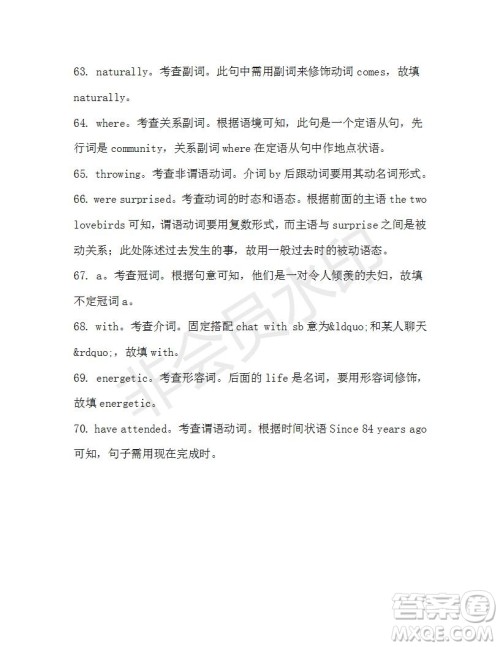 63. naturally。考查副词。此句中需用副词来修饰动词 comes，故填 naturally。

64. where。考查关系副词。根据语境可知，此句是一个定语从句，先行词是 community，关系副词 where 在定语从句中作地点状语。

65. throwing。考查非谓语动词。介词 by 后跟动词要用其动名词形式。

66. were surprised。考查动词的时态和语态。根据前面的主语 the two lovebirds 可知，谓语动词要用复数形式，而主语与 surprise 之间是被动关系；此处陈述过去发生的事，故用一般过去时的被动语态。

67. a。考查冠词。根据句意可知，他们是一对令人倾羡的夫妇，故填不定冠词 a。

68. with。考查介词。固定搭配 chat with sb 意为&ldquo;和某人聊天&rdquo;，故填 with。

69. energetic。考查形容词。后面的 life 是名词，要用形容词修饰，故填 energetic。

70. have attended。考查谓语动词。根据时间状语 Since 84 years ago 可知，句子需用现在完成时。

非会员水印

答案圈
MXQE.COM